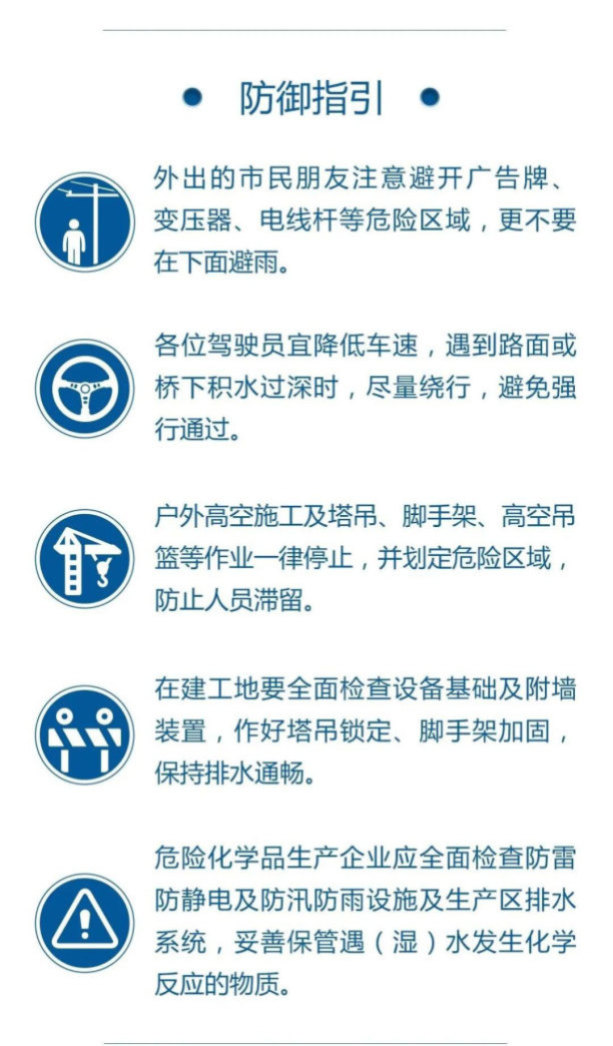 防御指引

外出的市民朋友注意避开广告牌、变压器、电线杆等危险区域，更不要在下面避雨。

各位驾驶员宜降低车速，遇到路面或桥下积水过深时，尽量绕行，避免强行通过。

户外高空施工及塔吊、脚手架、高空吊篮等作业一律停止，并划定危险区域，防止人员滞留。

在建工地要全面检查设备基础及附墙装置，作好塔吊锁定、脚手架加固，保持排水通畅。

危险化学品生产企业应全面检查防雷防静电及防汛防雨设施及生产区排水系统，妥善保管遇（湿）水发生化学反应的物质。